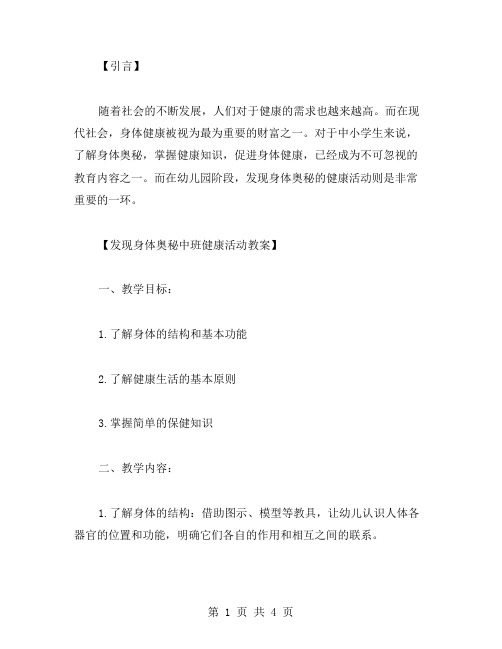 【引言】

随着社会的不断发展，人们对于健康的需求也越来越高。而在现代社会，身体健康被视为最为重要的财富之一。对于中小学生来说，了解身体奥秘，掌握健康知识，促进身体健康，已经成为不可忽视的教育内容之一。而在幼儿园阶段，发现身体奥秘的健康活动则是非常重要的一环。

【发现身体奥秘中班健康活动教案】

一、教学目标：

1.了解身体的结构和基本功能

2.了解健康生活的基本原则

3.掌握简单的保健知识

二、教学内容：

1.了解身体的结构：借助图示、模型等教具，让幼儿认识人体各器官的位置和功能，明确它们各自的作用和相互之间的联系。

第 1 页 共 4 页